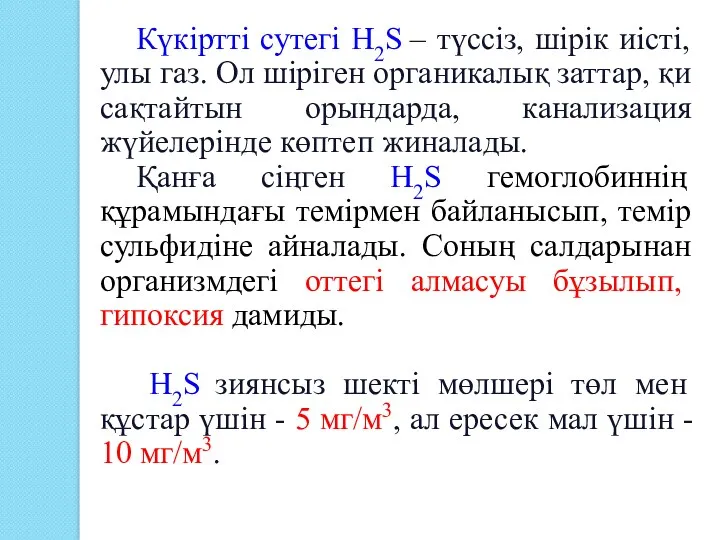 Күкіртті сутегі $H_2S$ – түссіз, шірік иісті, улы газ. Ол шіріген органикалық заттар, қи сақтайтын орындарда, канализация жүйелерінде көптеп жиналады.

Қанға сіңген $H_2S$ гемоглобиннің құрамындағы темірмен байланысып, темір сульфидіне айналады. Соның салдарынан организмдегі оттегі алмасуы бұзылып, гипоксия дамиды.

$H_2S$ зиянсыз шекті мөлшері төл мен құстар үшін - 5 мг/м$^3$, ал ересек мал үшін - 10 мг/м$^3$.